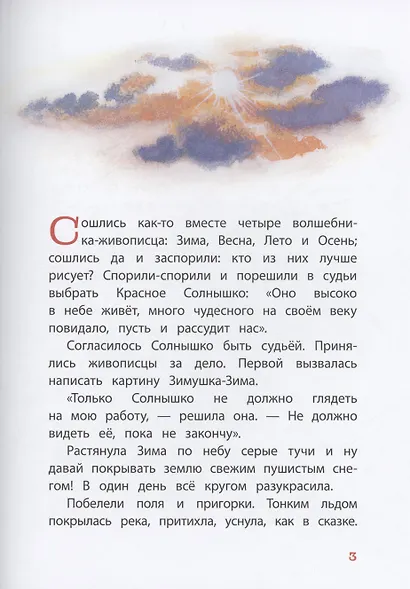 Сошлись как-то вместе четыре волшебника-живописца: Зима, Весна, Лето и Осень; сошлись да и заспорили: кто из них лучше рисует? Спорили-спорили и порешили в судьи выбрать Красное Солнышко: «Оно высоко в небе живёт, много чудесного на своём веку повидало, пусть и рассудит нас».

Согласилось Солнышко быть судьёй. Принялись живописцы за дело. Первой вызвалась написать картину Зимушка-Зима.

«Только Солнышко не должно глядеть на мою работу, — решила она. — Не должно видеть её, пока не закончу».

Растянула Зима по небу серые тучи и ну давай покрывать землю свежим пушистым снегом! В один день всё кругом разукрасила.

Побелели поля и пригорки. Тонким льдом покрылась река, притихла, уснула, как в сказке.

3